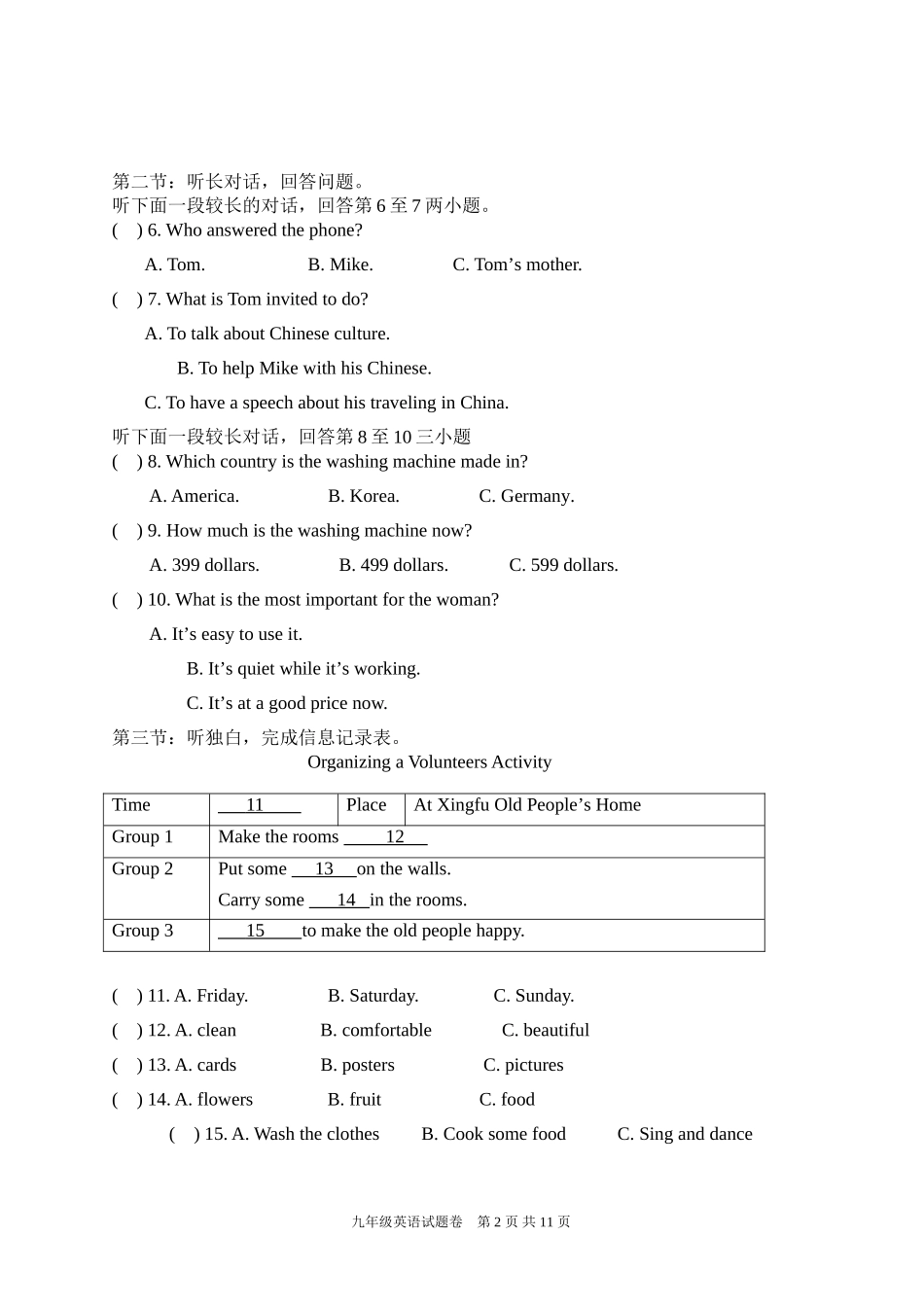 第二节：听长对话，回答问题。
听下面一段较长的对话，回答第6至7两小题。
(　) 6. Who answered the phone?

A. Tom.　　B. Mike.　　C. Tom's mother.

(　) 7. What is Tom invited to do?

A. To talk about Chinese culture.

B. To help Mike with his Chinese.

C. To have a speech about his traveling in China.

听下面一段较长对话，回答第8至10三小题
(　) 8. Which country is the washing machine made in?

A. America.　　B. Korea.　　C. Germany.

(　) 9. How much is the washing machine now?

A. 399 dollars.　　B. 499 dollars.　　C. 599 dollars.

(　) 10. What is the most important for the woman?

A. It's easy to use it.

B. It's quiet while it's working.

C. It's at a good price now.

第三节：听独白，完成信息记录表。

Organizing a Volunteers Activity

| Time | 11 | Place | At Xingfu Old People's Home |
|---|---|---|---|
| Group 1 | Make the rooms 12 | | |
| Group 2 | Put some 13 on the walls. Carry some 14 in the rooms. | | |
| Group 3 | 15 to make the old people happy. | | |

(　) 11. A. Friday.　　B. Saturday.　　C. Sunday.
(　) 12. A. clean　　B. comfortable　　C. beautiful
(　) 13. A. cards　　B. posters　　C. pictures
(　) 14. A. flowers　　B. fruit　　C. food
(　) 15. A. Wash the clothes　　B. Cook some food　　C. Sing and dance

九年级英语试题卷　第2页 共11页